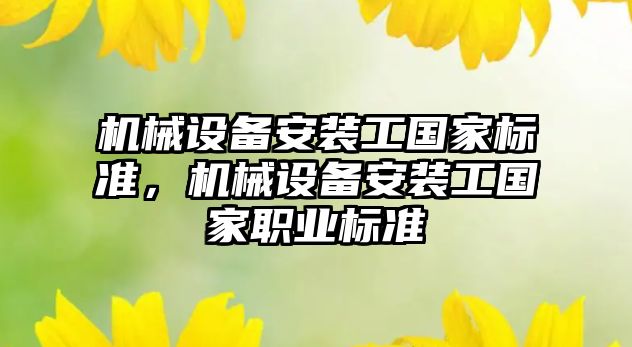 机械设备安装工国家标准，机械设备安装工国家职业标准